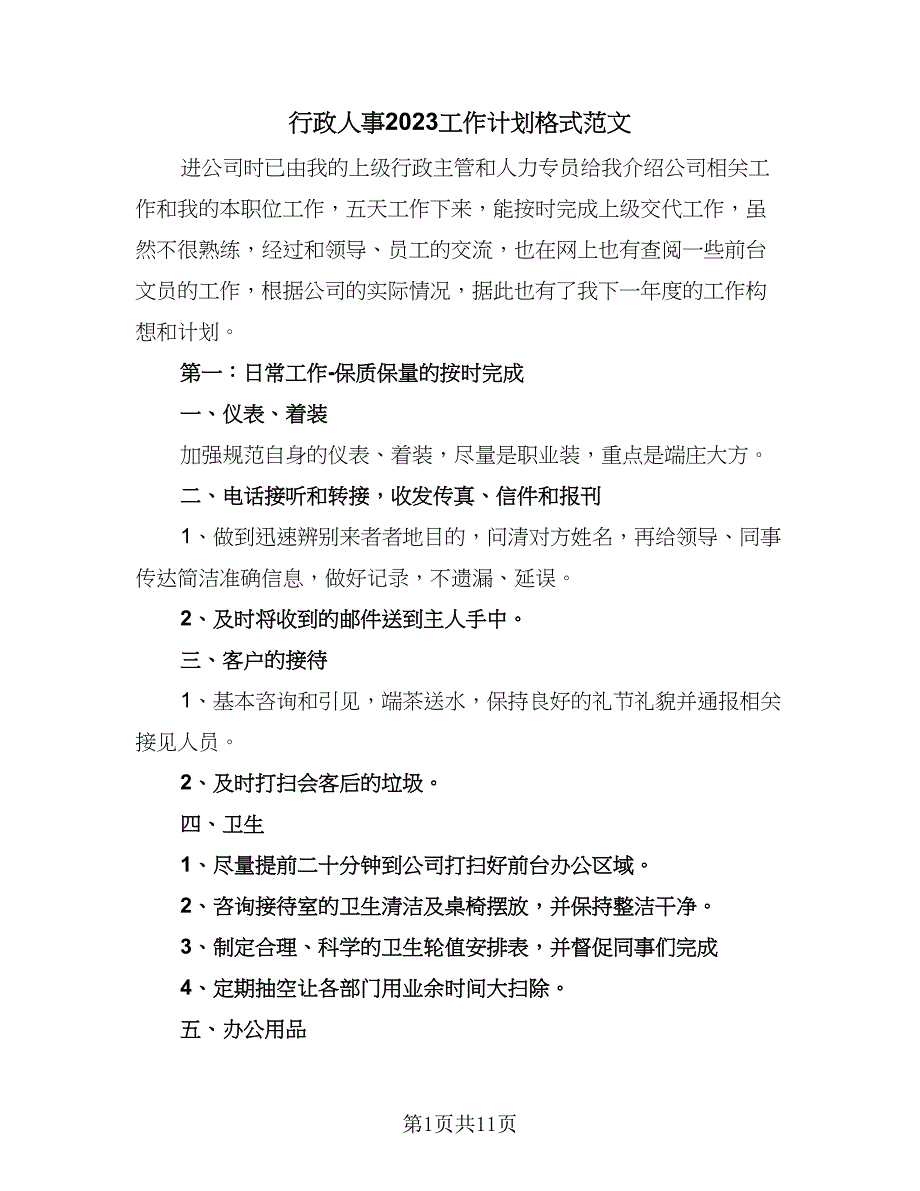 行政人事2023工作计划格式范文

进公司时已由我的上级行政主管和人力专员给我介绍公司相关工作和我的本职位工作，五天工作下来，能按时完成上级交代工作，虽然不很熟练，经过和领导、员工的交流，也在网上也有查阅一些前台文员的工作，根据公司的实际情况，据此也有了我下一年度的工作构想和计划。

第一：日常工作-保质保量的按时完成

一、仪表、着装

加强规范自身的仪表、着装，尽量是职业装，重点是端庄大方。

二、电话接听和转接，收发传真、信件和报刊

1、做到迅速辨别来者者地目的，问清对方姓名，再给领导、同事传达简洁准确信息，做好记录，不遗漏、延误。

2、及时将收到的邮件送到主人手中。

三、客户的接待

1、基本咨询和引见，端茶送水，保持良好的礼节礼貌并通报相关接见人员。

2、及时打扫会客后的垃圾。

四、卫生

1、尽量提前二十分钟到公司打扫好前台办公区域。

2、咨询接待室的卫生清洁及桌椅摆放，并保持整洁干净。

3、制定合理、科学的卫生轮值安排表，并督促同事们完成

4、定期抽空让各部门用业余时间大扫除。

五、办公用品

第1页共11页